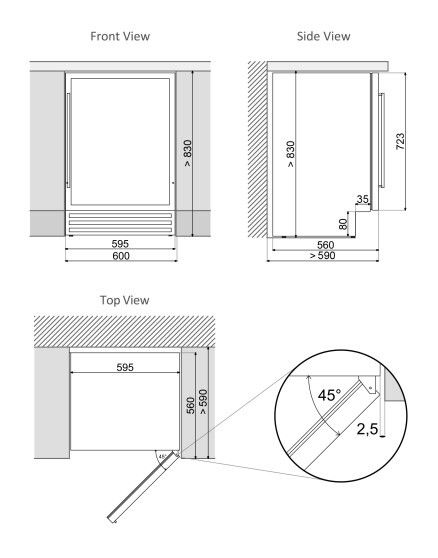 Front View

> 830

595

600

Side View

> 830

723

35

80

560

> 590

Top View

595

560

> 590

45°

45°

2,5